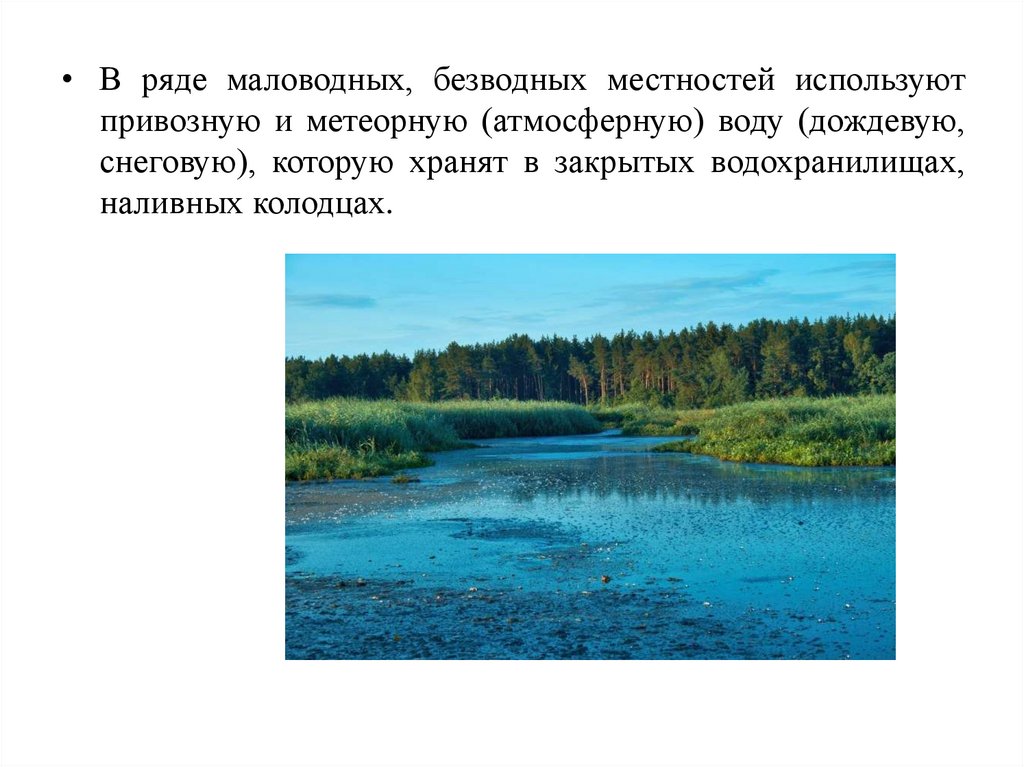 • В ряде маловодных, безводных местностей используют привозную и метеорную (атмосферную) воду (дождевую, снеговую), которую хранят в закрытых водохранилищах, наливных колодцах.